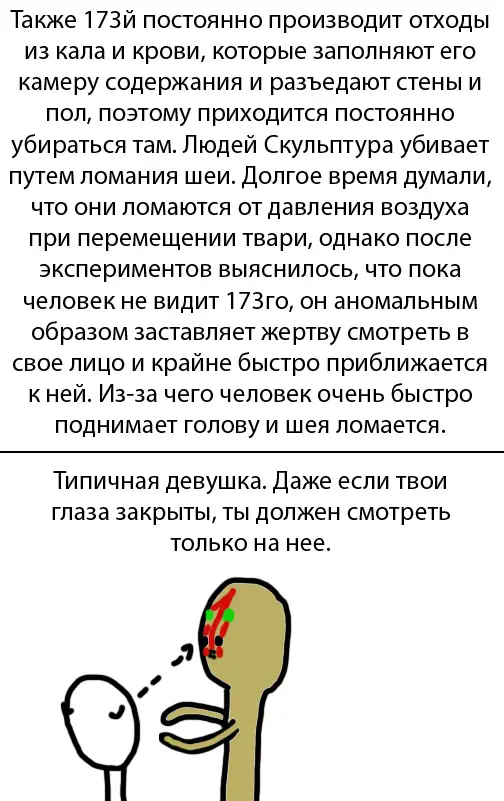 Также 173й постоянно производит отходы из кала и крови, которые заполняют его камеру содержания и разъедают стены и пол, поэтому приходится постоянно убираться там. Людей Скульптура убивает путем ломания шеи. Долгое время думали, что они ломаются от давления воздуха при перемещении твари, однако после экспериментов выяснилось, что пока человек не видит 173го, он аномальным образом заставляет жертву смотреть в свое лицо и крайне быстро приближается к ней. Из-за чего человек очень быстро поднимает голову и шея ломается.

Типичная девушка. Даже если твои глаза закрыты, ты должен смотреть только на нее.